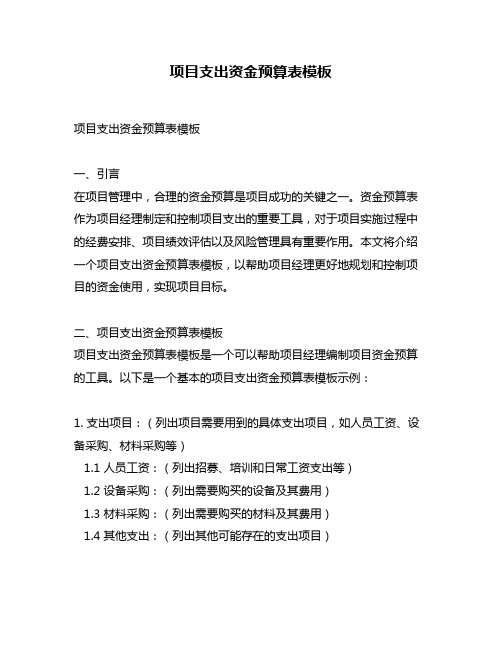 项目支出资金预算表模板

项目支出资金预算表模板

一、引言
在项目管理中，合理的资金预算是项目成功的关键之一。资金预算表作为项目经理制定和控制项目支出的重要工具，对于项目实施过程中的经费安排、项目绩效评估以及风险管理具有重要作用。本文将介绍一个项目支出资金预算表模板，以帮助项目经理更好地规划和控制项目的资金使用，实现项目目标。

二、项目支出资金预算表模板
项目支出资金预算表模板是一个可以帮助项目经理编制项目资金预算的工具。以下是一个基本的项目支出资金预算表模板示例：

1. 支出项目：（列出项目需要用到的具体支出项目，如人员工资、设备采购、材料采购等）
1.1 人员工资：（列出招募、培训和日常工资支出等）
1.2 设备采购：（列出需要购买的设备及其费用）
1.3 材料采购：（列出需要购买的材料及其费用）
1.4 其他支出：（列出其他可能存在的支出项目）